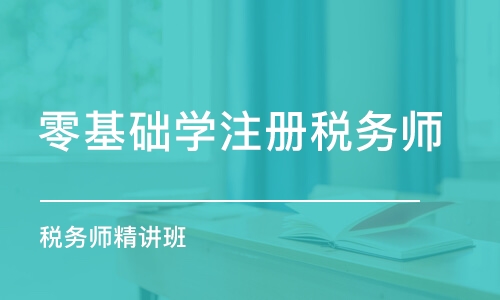 零基础学注册税务师

税务师精讲班